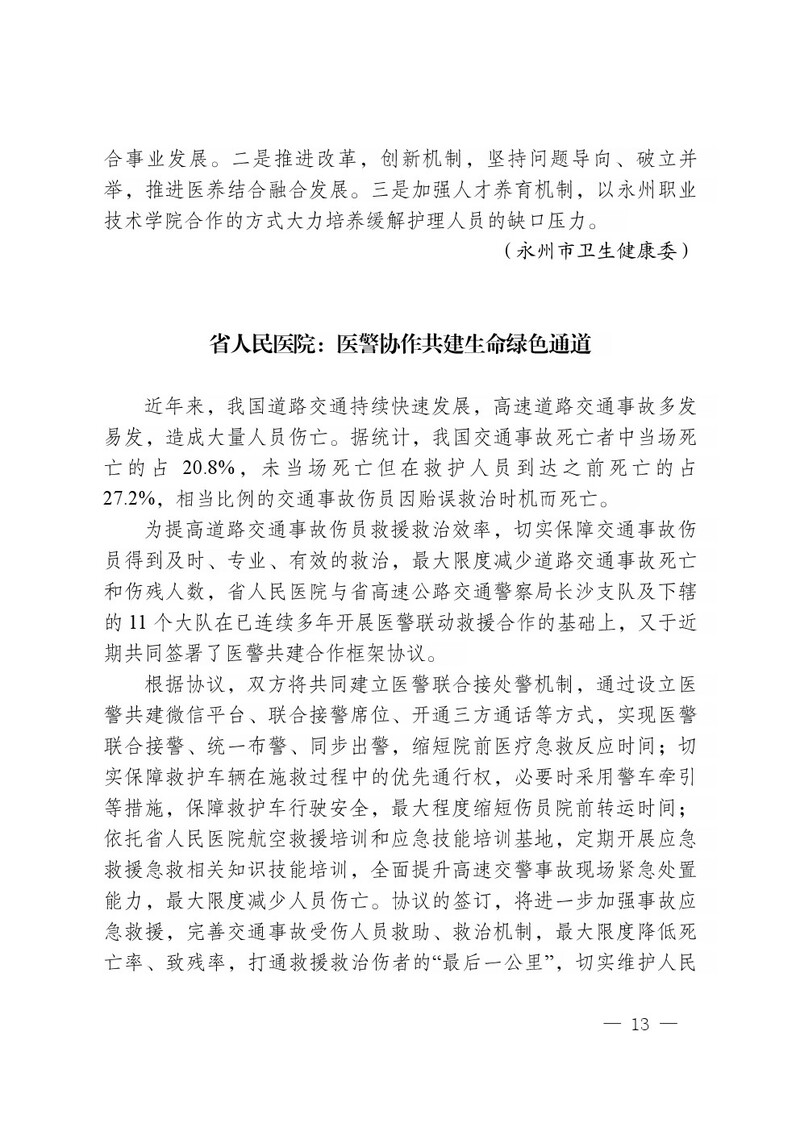 合事业发展。二是推进改革，创新机制，坚持问题导向、破立并举，推进医养结合融合发展。三是加强人才养育机制，以永州职业技术学院合作的方式大力培养缓解护理人员的缺口压力。

（永州市卫生健康委）

省人民医院：医警协作共建生命绿色通道

近年来，我国道路交通持续快速发展，高速道路交通事故多发易发，造成大量人员伤亡。据统计，我国交通事故死亡者中当场死亡的占 20.8%，未当场死亡但在救护人员到达之前死亡的占 27.2%，相当比例的交通事故伤员因贻误救治时机而死亡。

为提高道路交通事故伤员救援救治效率，切实保障交通事故伤员得到及时、专业、有效的救治，最大限度减少道路交通事故死亡和伤残人数，省人民医院与省高速公路交通警察局长沙支队及下辖的 11 个大队在已连续多年开展医警联动救援合作的基础上，又于近期共同签署了医警共建合作框架协议。

根据协议，双方将共同建立医警联合接处警机制，通过设立医警共建微信平台、联合接警席位、开通三方通话等方式，实现医警联合接警、统一布警、同步出警，缩短院前医疗急救反应时间；切实保障救护车辆在施救过程中的优先通行权，必要时采用警车牵引等措施，保障救护车行驶安全，最大程度缩短伤员院前转运时间；依托省人民医院航空救援培训和应急技能培训基地，定期开展应急救援急救相关知识技能培训，全面提升高速交警事故现场紧急处置能力，最大限度减少人员伤亡。协议的签订，将进一步加强事故应急救援，完善交通事故受伤人员救助、救治机制，最大限度降低死亡率、致残率，打通救援救治伤者的“最后一公里”，切实维护人民

— 13 —